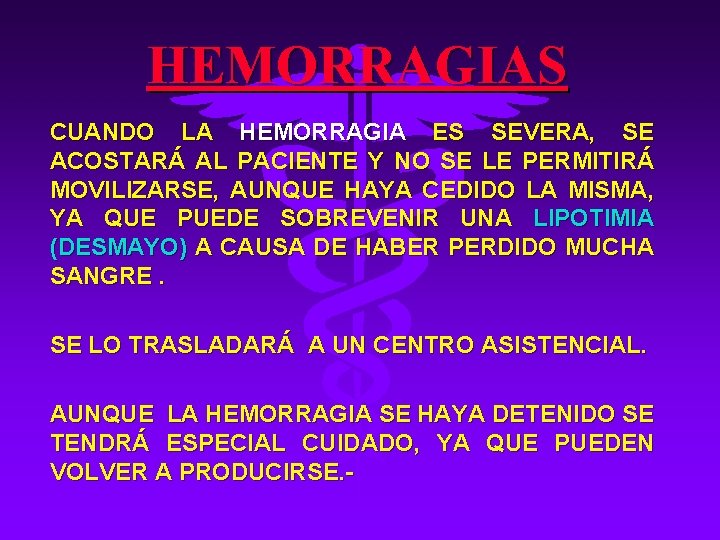 HEMORRAGIAS

CUANDO LA HEMORRAGIA ES SEVERA, SE ACOSTARÁ AL PACIENTE Y NO SE LE PERMITIRÁ MOVILIZARSE, AUNQUE HAYA CEDIDO LA MISMA, YA QUE PUEDE SOBREVENIR UNA LIPOTIMIA (DESMAYO) A CAUSA DE HABER PERDIDO MUCHA SANGRE .

SE LO TRASLADARÁ A UN CENTRO ASISTENCIAL.

AUNQUE LA HEMORRAGIA SE HAYA DETENIDO SE TENDRÁ ESPECIAL CUIDADO, YA QUE PUEDEN VOLVER A PRODUCIRSE.-